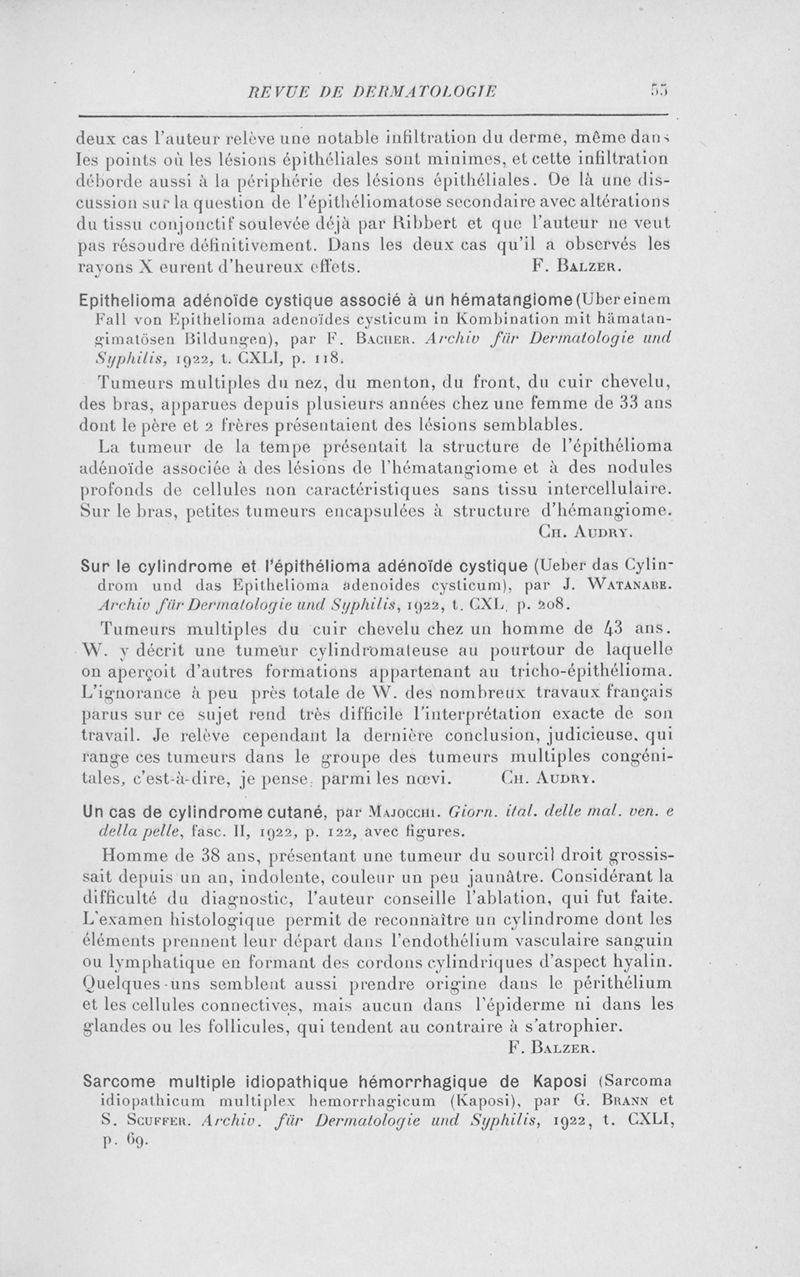 REVUE DE DERMATOLOGIE 55

deux cas l'auteur relève une notable infiltration du derme, même dans les points où les lésions épithéliales sont minimes, et cette infiltration déborde aussi à la périphérie des lésions épithéliales. De là une discussion sur la question de l'épithéliomatose secondaire avec altérations du tissu conjonctif soulevée déjà par Ribbert et que l'auteur ne veut pas résoudre définitivement. Dans les deux cas qu'il a observés les rayons X eurent d'heureux effets. F. Balzer.

Epithelioma adénoïde cystique associé à un hématangiome (Uber einem Fall von Epithelioma adenoïdes cysticum in Kombination mit hämatangimatösen Bildungen), par F. Bacher. Archiv für Dermatologie und Syphilis, 1922, t. CXLI, p. 118.

Tumeurs multiples du nez, du menton, du front, du cuir chevelu, des bras, apparues depuis plusieurs années chez une femme de 33 ans dont le père et 2 frères présentaient des lésions semblables.

La tumeur de la tempe présentait la structure de l'épithélioma adénoïde associée à des lésions de l'hématangiome et à des nodules profonds de cellules non caractéristiques sans tissu intercellulaire. Sur le bras, petites tumeurs encapsulées à structure d'hémangiome.
Ch. Audry.

Sur le cylindrome et l'épithélioma adénoïde cystique (Ueber das Cylindrom und das Epithelioma adenoides cysticum), par J. Watanabe. Archiv für Dermatologie und Syphilis, 1922, t. CXL, p. 208.

Tumeurs multiples du cuir chevelu chez un homme de 43 ans. W. y décrit une tumeur cylindromateuse au pourtour de laquelle on aperçoit d'autres formations appartenant au tricho-épithélioma. L'ignorance à peu près totale de W. des nombreux travaux français parus sur ce sujet rend très difficile l'interprétation exacte de son travail. Je relève cependant la dernière conclusion, judicieuse, qui range ces tumeurs dans le groupe des tumeurs multiples congénitales, c'est-à-dire, je pense, parmi les nœvi. Ch. Audry.

Un cas de cylindrome cutané, par Majocchi. Giorn. ital. delle mal. ven. e della pelle, fasc. II, 1922, p. 122, avec figures.

Homme de 38 ans, présentant une tumeur du sourcil droit grossissait depuis un an, indolente, couleur un peu jaunâtre. Considérant la difficulté du diagnostic, l'auteur conseille l'ablation, qui fut faite. L'examen histologique permit de reconnaître un cylindrome dont les éléments prennent leur départ dans l'endothélium vasculaire sanguin ou lymphatique en formant des cordons cylindriques d'aspect hyalin. Quelques-uns semblent aussi prendre origine dans le périthélium et les cellules connectives, mais aucun dans l'épiderme ni dans les glandes ou les follicules, qui tendent au contraire à s'atrophier.
F. Balzer.

Sarcome multiple idiopathique hémorrhagique de Kaposi (Sarcoma idiopathicum multiplex hemorrhagicum (Kaposi), par G. Brann et S. Scuffer. Archiv. für Dermatologie und Syphilis, 1922, t. CXLI, p. 69.